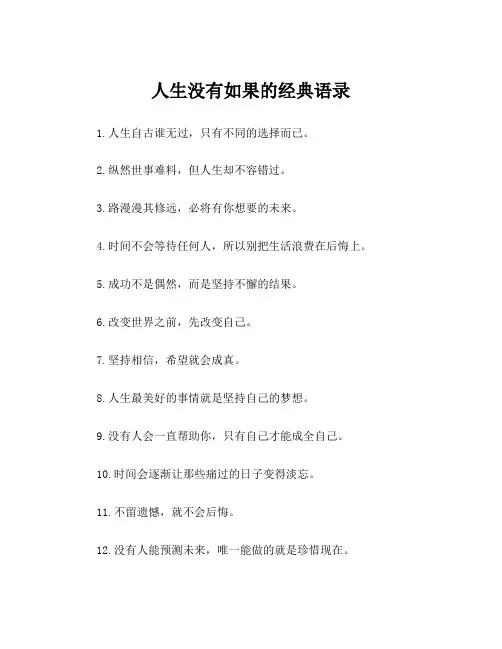 人生没有如果的经典语录

1. 人生自古谁无过，只有不同的选择而已。

2. 纵然世事难料，但人生却不容错过。

3. 路漫漫其修远，必将有你想要的未来。

4. 时间不会等待任何人，所以别把生活浪费在后悔上。

5. 成功不是偶然，而是坚持不懈的结果。

6. 改变世界之前，先改变自己。

7. 坚持相信，希望就会成真。

8. 人生最美好的事情就是坚持自己的梦想。

9. 没有人会一直帮助你，只有自己才能成全自己。

10. 时间会逐渐让那些痛过的日子变得淡忘。

11. 不留遗憾，就不会后悔。

12. 没有人能预测未来，唯一能做的就是珍惜现在。